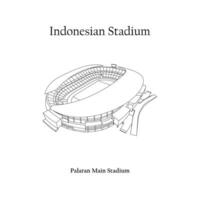 Indonesian Stadium

Palaran Main Stadium